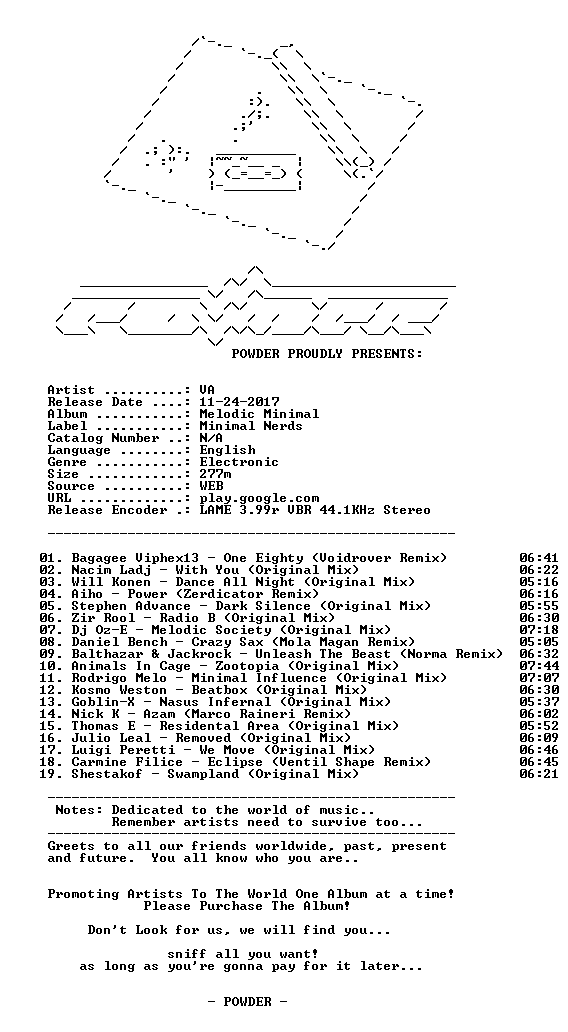 POWDER PROUDLY PRESENTS:

Artist ..........: VA
Release Date ....: 11-24-2017
Album ...........: Melodic Minimal
Label ...........: Minimal Nerds
Catalog Number ..: N/A
Language ........: English
Genre ...........: Electronic
Size ............: 277m
Source ..........: WEB
URL .............: play.google.com
Release Encoder .: LAME 3.99r VBR 44.1KHz Stereo

01. Bagagee Viphex13 - One Eighty (Voidrover Remix) 06:41
02. Nacim Ladj - With You (Original Mix) 06:22
03. Will Konen - Dance All Night (Original Mix) 05:16
04. Aiho - Power (Zerdicator Remix) 06:16
05. Stephen Advance - Dark Silence (Original Mix) 05:55
06. Zir Rool - Radio B (Original Mix) 06:30
07. Dj Oz-E - Melodic Society (Original Mix) 07:18
08. Daniel Bench - Crazy Sax (Mola Magan Remix) 05:05
09. Balthazar & Jackrock - Unleash The Beast (Norma Remix) 06:32
10. Animals In Cage - Zootopia (Original Mix) 07:44
11. Rodrigo Melo - Minimal Influence (Original Mix) 07:07
12. Kosmo Weston - Beatbox (Original Mix) 06:30
13. Goblin-X - Nasus Infernal (Original Mix) 05:37
14. Nick K - Azam (Marco Raineri Remix) 06:02
15. Thomas E - Residental Area (Original Mix) 05:52
16. Julio Leal - Removed (Original Mix) 06:09
17. Luigi Peretti - We Move (Original Mix) 06:46
18. Carmine Filice - Eclipse (Ventil Shape Remix) 06:45
19. Shestakof - Swampland (Original Mix) 06:21

Notes: Dedicated to the world of music..
Remember artists need to survive too...

Greets to all our friends worldwide, past, present and future. You all know who you are..

Promoting Artists To The World One Album at a time!
Please Purchase The Album!

Don't Look for us, we will find you...

sniff all you want!
as long as you're gonna pay for it later...

- POWDER -